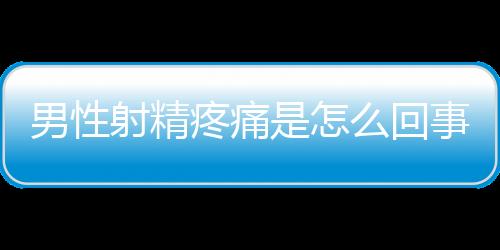 男性射精疼痛是怎么回事